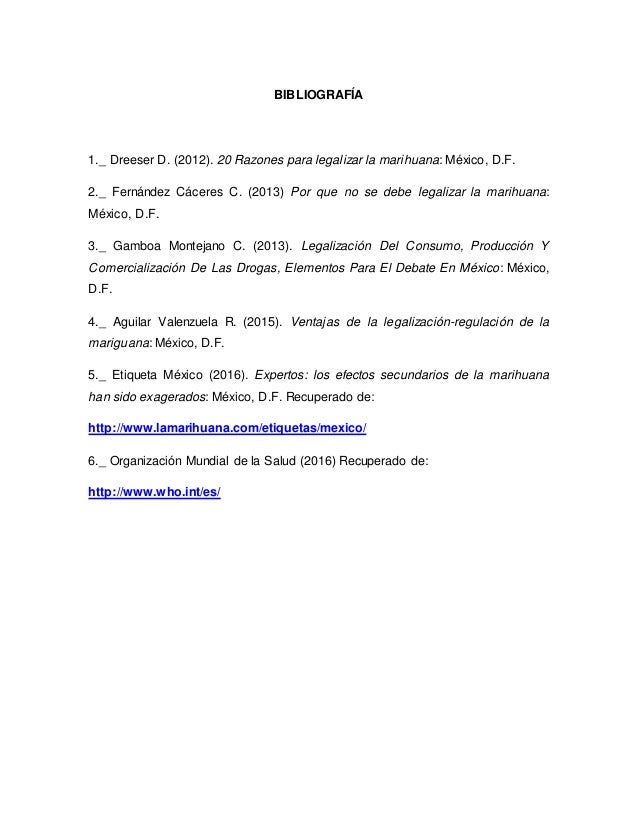 BIBLIOGRAFÍA

1._ Dreeser D. (2012). 20 Razones para legalizar la marihuana: México, D.F.

2._ Fernández Cáceres C. (2013) Por que no se debe legalizar la marihuana: México, D.F.

3._ Gamboa Montejano C. (2013). Legalización Del Consumo, Producción Y Comercialización De Las Drogas, Elementos Para El Debate En México: México, D.F.

4._ Aguilar Valenzuela R. (2015). Ventajas de la legalización-regulación de la mariguana: México, D.F.

5._ Etiqueta México (2016). Expertos: los efectos secundarios de la marihuana han sido exagerados: México, D.F. Recuperado de:

http://www.lamarihuana.com/etiquetas/mexico/

6._ Organización Mundial de la Salud (2016) Recuperado de:

http://www.who.int/es/